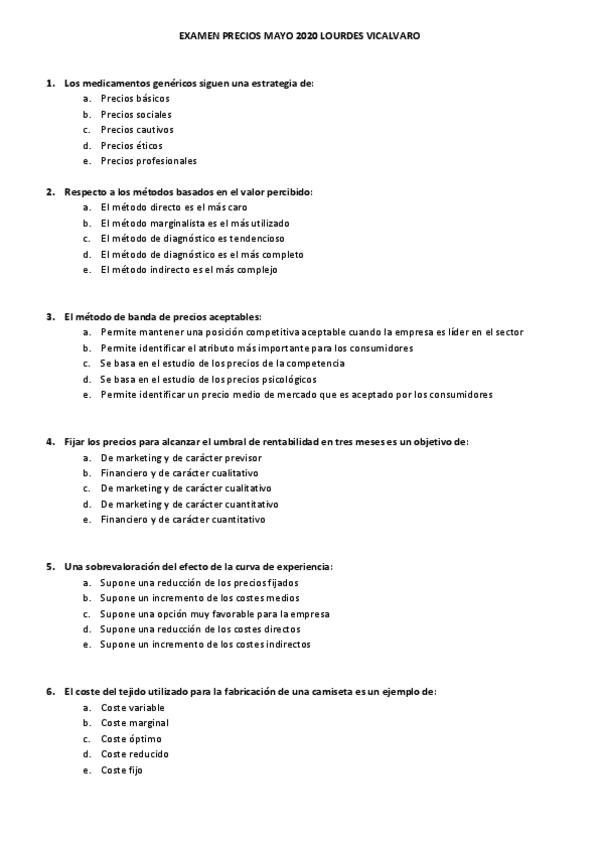 EXAMEN PRECIOS MAYO 2020 LOURDES VICALVARO

1. Los medicamentos genéricos siguen una estrategia de:
a. Precios básicos
b. Precios sociales
c. Precios cautivos
d. Precios éticos
e. Precios profesionales

2. Respecto a los métodos basados en el valor percibido:
a. El método directo es el más caro
b. El método marginalista es el más utilizado
c. El método de diagnóstico es tendencioso
d. El método de diagnóstico es el más completo
e. El método indirecto es el más complejo

3. El método de banda de precios aceptables:
a. Permite mantener una posición competitiva aceptable cuando la empresa es líder en el sector
b. Permite identificar el atributo más importante para los consumidores
c. Se basa en el estudio de los precios de la competencia
d. Se basa en el estudio de los precios psicológicos
e. Permite identificar un precio medio de mercado que es aceptado por los consumidores

4. Fijar los precios para alcanzar el umbral de rentabilidad en tres meses es un objetivo de:
a. De marketing y de carácter previsor
b. Financiero y de carácter cualitativo
c. De marketing y de carácter cualitativo
d. De marketing y de carácter cuantitativo
e. Financiero y de carácter cuantitativo

5. Una sobrevaloración del efecto de la curva de experiencia:
a. Supone una reducción de los precios fijados
b. Supone un incremento de los costes medios
c. Supone una opción muy favorable para la empresa
d. Supone una reducción de los costes directos
e. Supone un incremento de los costes indirectos

6. El coste del tejido utilizado para la fabricación de una camiseta es un ejemplo de:
a. Coste variable
b. Coste marginal
c. Coste óptimo
d. Coste reducido
e. Coste fijo